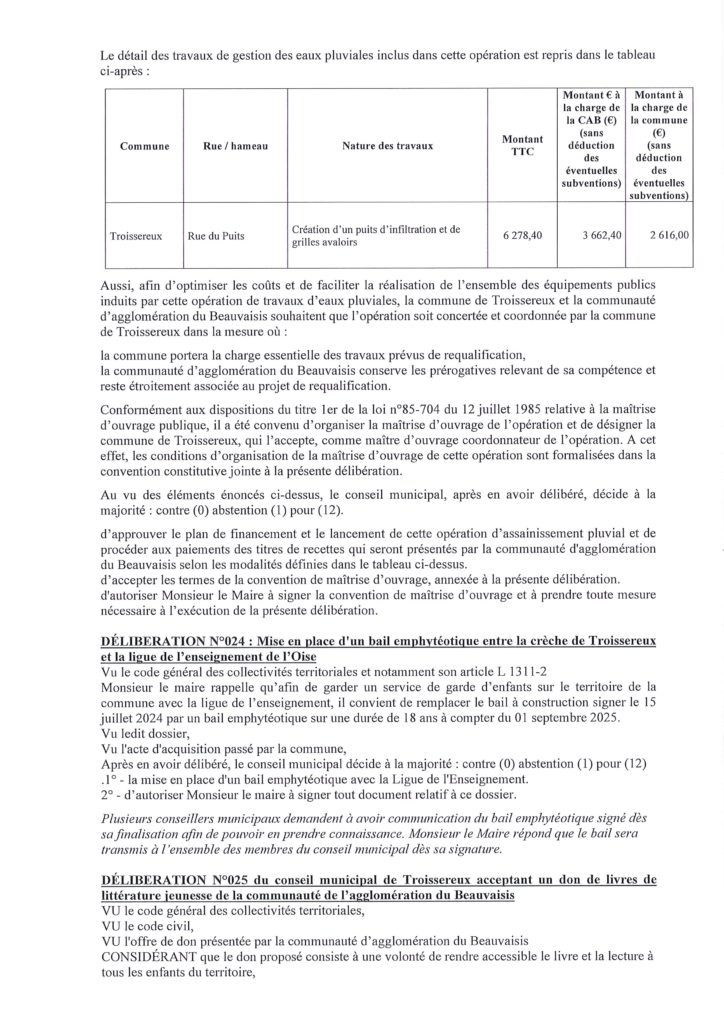 Le détail des travaux de gestion des eaux pluviales inclus dans cette opération est repris dans le tableau ci-après :

| Commune | Rue / hameau | Nature des travaux | Montant TTC | Montant € à la charge de la CAB (€) (sans déduction des éventuelles subventions) | Montant à la charge de la commune (€) (sans déduction des éventuelles subventions) |
|---|---|---|---|---|---|
| Troissereux | Rue du Puits | Création d'un puits d'infiltration et de grilles avaloirs | 6 278,40 | 3 662,40 | 2 616,00 |

Aussi, afin d'optimiser les coûts et de faciliter la réalisation de l'ensemble des équipements publics induits par cette opération de travaux d'eaux pluviales, la commune de Troissereux et la communauté d'agglomération du Beauvaisis souhaitent que l'opération soit concertée et coordonnée par la commune de Troissereux dans la mesure où :

la commune portera la charge essentielle des travaux prévus de requalification,
la communauté d'agglomération du Beauvaisis conserve les prérogatives relevant de sa compétence et reste étroitement associée au projet de requalification.

Conformément aux dispositions du titre 1er de la loi n°85-704 du 12 juillet 1985 relative à la maîtrise d'ouvrage publique, il a été convenu d'organiser la maîtrise d'ouvrage de l'opération et de désigner la commune de Troissereux, qui l'accepte, comme maître d'ouvrage coordonnateur de l'opération. A cet effet, les conditions d'organisation de la maîtrise d'ouvrage de cette opération sont formalisées dans la convention constitutive jointe à la présente délibération.

Au vu des éléments énoncés ci-dessus, le conseil municipal, après en avoir délibéré, décide à la majorité : contre (0) abstention (1) pour (12).

d'approuver le plan de financement et le lancement de cette opération d'assainissement pluvial et de procéder aux paiements des titres de recettes qui seront présentés par la communauté d'agglomération du Beauvaisis selon les modalités définies dans le tableau ci-dessus.
d'accepter les termes de la convention de maîtrise d'ouvrage, annexée à la présente délibération.
d'autoriser Monsieur le Maire à signer la convention de maîtrise d'ouvrage et à prendre toute mesure nécessaire à l'exécution de la présente délibération.

DÉLIBERATION N°024 : Mise en place d'un bail emphytéotique entre la crèche de Troissereux et la ligue de l'enseignement de l'Oise
Vu le code général des collectivités territoriales et notamment son article L 1311-2
Monsieur le maire rappelle qu'afin de garder un service de garde d'enfants sur le territoire de la commune avec la ligue de l'enseignement, il convient de remplacer le bail à construction signer le 15 juillet 2024 par un bail emphytéotique sur une durée de 18 ans à compter du 01 septembre 2025.
Vu ledit dossier,
Vu l'acte d'acquisition passé par la commune,
Après en avoir délibéré, le conseil municipal décide à la majorité : contre (0) abstention (1) pour (12)
.1° - la mise en place d'un bail emphytéotique avec la Ligue de l'Enseignement.
2° - d'autoriser Monsieur le maire à signer tout document relatif à ce dossier.

Plusieurs conseillers municipaux demandent à avoir communication du bail emphytéotique signé dès sa finalisation afin de pouvoir en prendre connaissance. Monsieur le Maire répond que le bail sera transmis à l'ensemble des membres du conseil municipal dès sa signature.

DÉLIBERATION N°025 du conseil municipal de Troissereux acceptant un don de livres de littérature jeunesse de la communauté de l'agglomération du Beauvaisis
VU le code général des collectivités territoriales,
VU le code civil,
VU l'offre de don présentée par la communauté d'agglomération du Beauvaisis
CONSIDÉRANT que le don proposé consiste à une volonté de rendre accessible le livre et la lecture à tous les enfants du territoire,